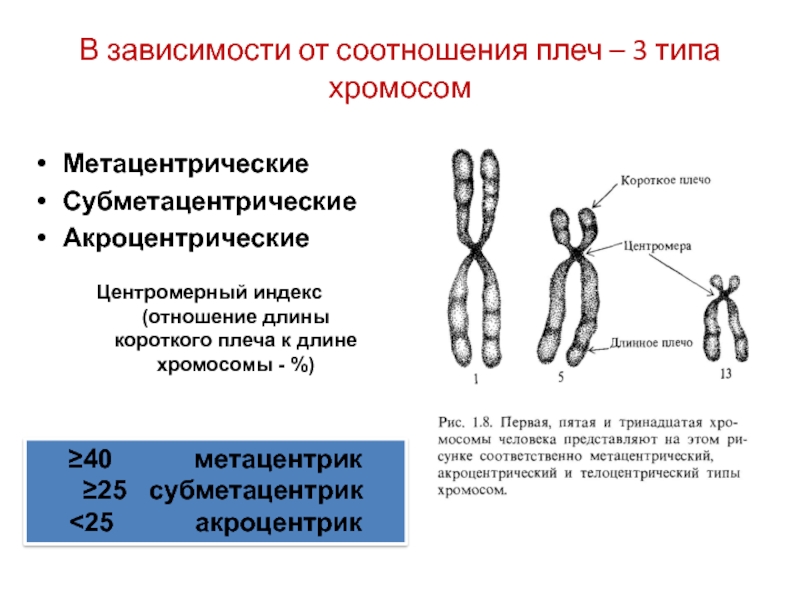 В зависимости от соотношения плеч – 3 типа хромосом

• Метацентрические
• Субметацентрические
• Акроцентрические

Центромерный индекс (отношение длины короткого плеча к длине хромосомы - %)

≥40 метацентрик
≥25 субметацентрик
<25 акроцентрик

Короткое плечо
Центромера
Длинное плечо
1
5
13

Рис. 1.8. Первая, пятая и тринадцатая хромосомы человека представляют на этом рисунке соответственно метацентрический, акроцентрический и телоцентрический типы хромосом.